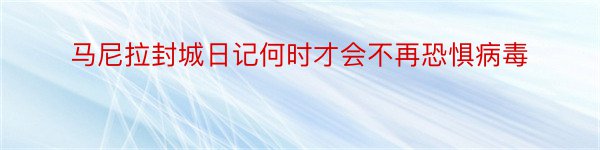 马尼拉封城日记何时才会不再恐惧病毒